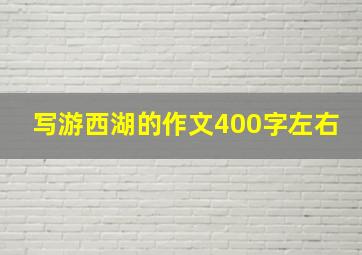 写游西湖的作文400字左右